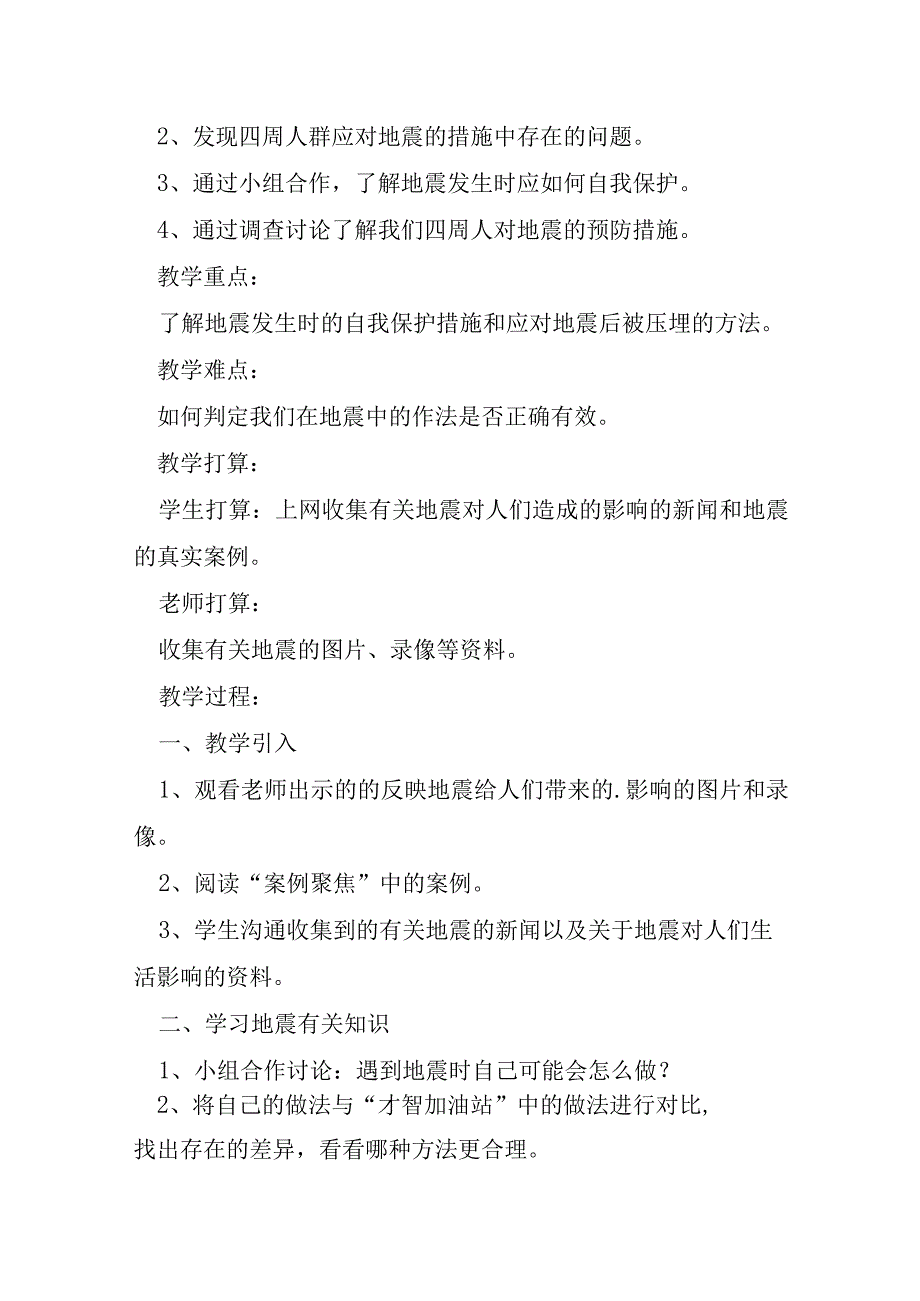 2、发现四周人群应对地震的措施中存在的问题。

3、通过小组合作，了解地震发生时应如何自我保护。

4、通过调查讨论了解我们四周人对地震的预防措施。

教学重点：

了解地震发生时的自我保护措施和应对地震后被压埋的方法。

教学难点：

如何判定我们在地震中的作法是否正确有效。

教学打算：

学生打算：上网收集有关地震对人们造成的影响的新闻和地震的真实案例。

老师打算：

收集有关地震的图片、录像等资料。

教学过程：

一、教学引入

1、观看老师出示的的反映地震给人们带来的.影响的图片和录像。

2、阅读“案例聚焦”中的案例。

3、学生沟通收集到的有关地震的新闻以及关于地震对人们生活影响的资料。

二、学习地震有关知识

1、小组合作讨论：遇到地震时自己可能会怎么做？

2、将自己的做法与“才智加油站”中的做法进行对比，找出存在的差异，看看哪种方法更合理。